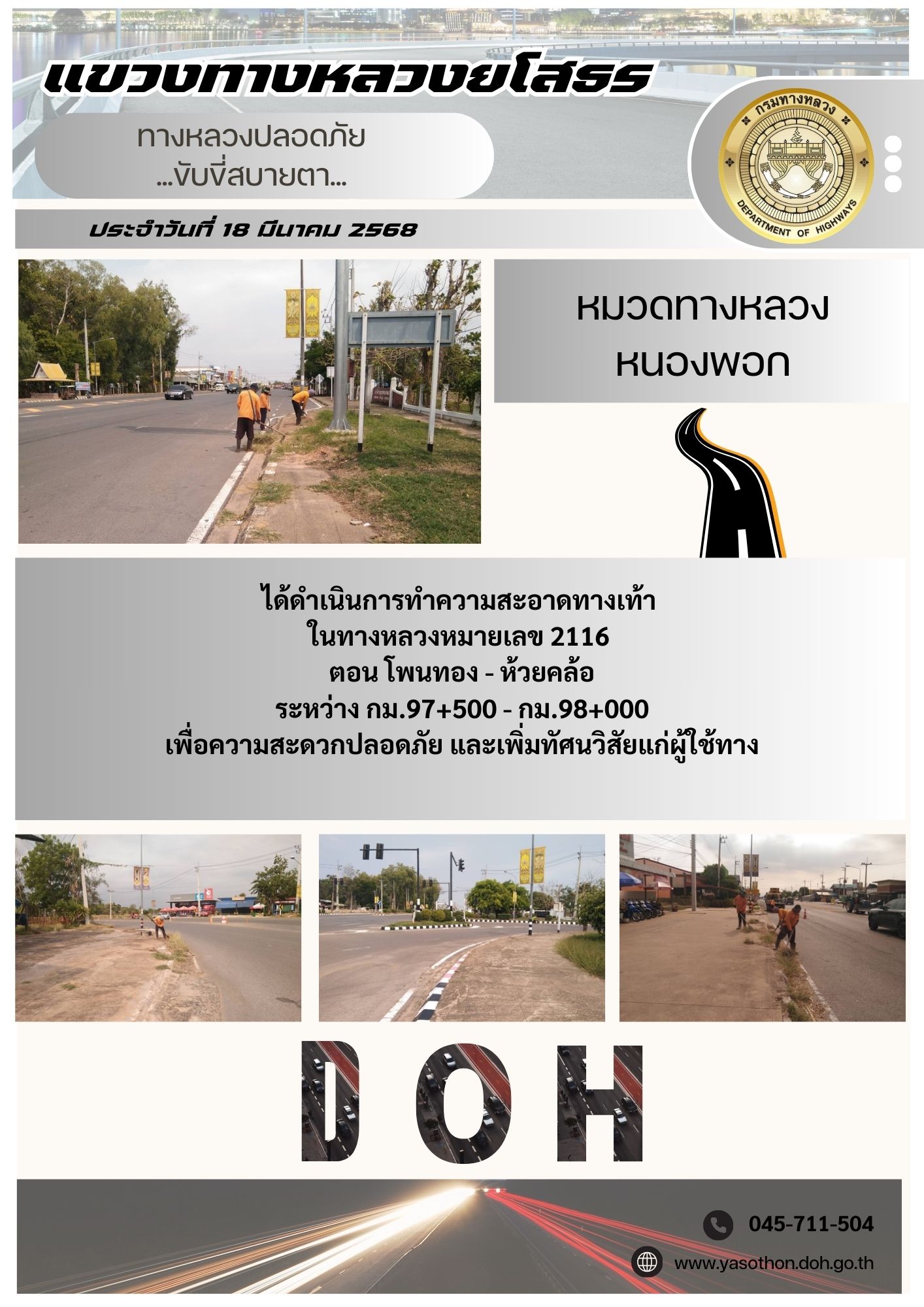 แขวงทางหลวงยโสธร

ทางหลวงปลอดภัย
...ขับขี่สบายตา...

กรมทางหลวง
DEPARTMENT OF HIGHWAYS

ประจำวันที่ 18 มีนาคม 2568

หมวดทางหลวง
หนองพอก

ได้ดำเนินการทำความสะอาดทางเท้า
ในทางหลวงหมายเลข 2116
ตอน โพนทอง - ห้วยคล้อ
ระหว่าง กม.97+500 - กม.98+000
เพื่อความสะดวกปลอดภัย และเพิ่มทัศนวิสัยแก่ผู้ใช้ทาง

DOH

045-711-504

www.yasothon.doh.go.th